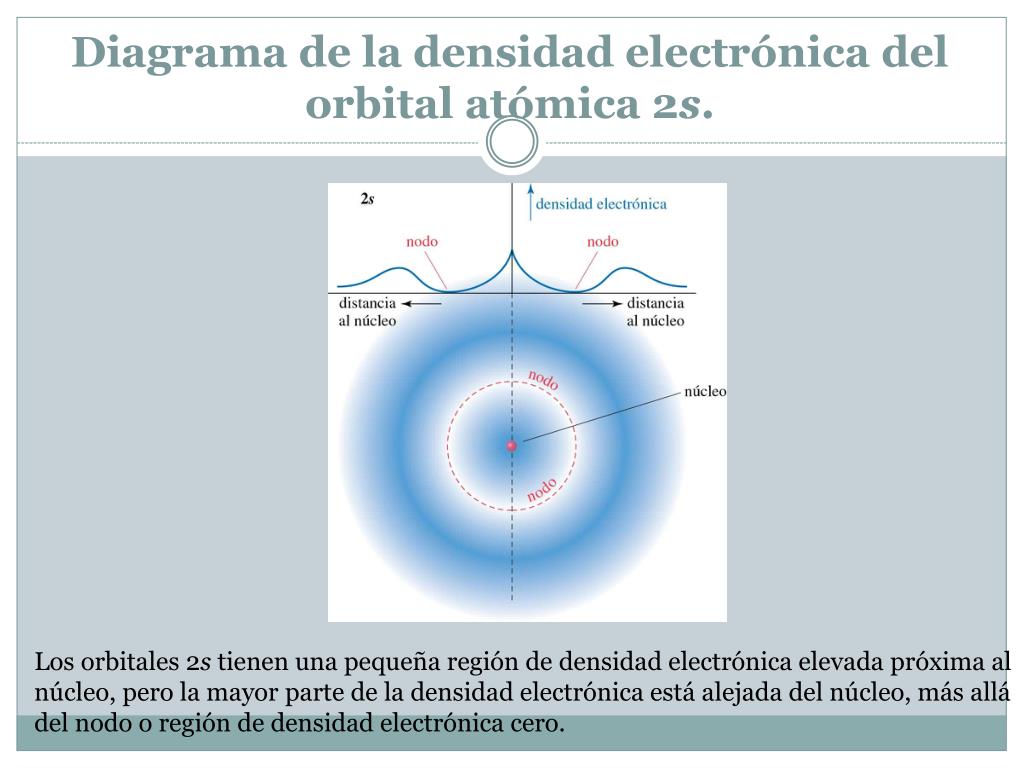 Diagrama de la densidad electrónica del orbital atómica 2s.

2s

densidad electrónica

nodo

nodo

distancia al núcleo

distancia al núcleo

nodo

núcleo

nodo

Los orbitales 2s tienen una pequeña región de densidad electrónica elevada próxima al núcleo, pero la mayor parte de la densidad electrónica está alejada del núcleo, más allá del nodo o región de densidad electrónica cero.